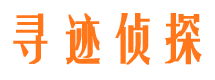 寻迹侦探